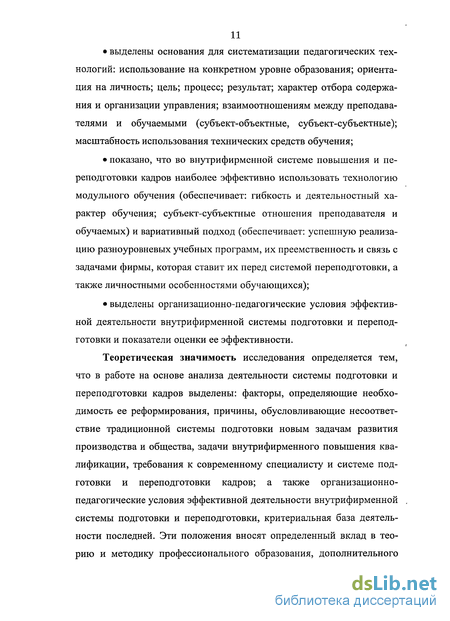 11

• выделены основания для систематизации педагогических технологий: использование на конкретном уровне образования; ориентация на личность; цель; процесс; результат; характер отбора содержания и организации управления; взаимоотношениям между преподавателями и обучаемыми (субъект-объектные, субъект-субъектные); масштабность использования технических средств обучения;

• показано, что во внутрифирменной системе повышения и переподготовки кадров наиболее эффективно использовать технологию модульного обучения (обеспечивает: гибкость и деятельностный характер обучения; субъект-субъектные отношения преподавателя и обучаемых) и вариативный подход (обеспечивает: успешную реализацию разноуровневых учебных программ, их преемственность и связь с задачами фирмы, которая ставит их перед системой переподготовки, а также личностными особенностями обучающихся);

• выделены организационно-педагогические условия эффективной деятельности внутрифирменной системы подготовки и переподготовки и показатели оценки ее эффективности.

Теоретическая значимость исследования определяется тем, что в работе на основе анализа деятельности системы подготовки и переподготовки кадров выделены: факторы, определяющие необходимость ее реформирования, причины, обусловливающие несоответствие традиционной системы подготовки новым задачам развития производства и общества, задачи внутрифирменного повышения квалификации, требования к современному специалисту и системе подготовки и переподготовки кадров; а также организационно-педагогические условия эффективной деятельности внутрифирменной системы подготовки и переподготовки, критериальная база деятельности последней. Эти положения вносят определенный вклад в теорию и методику профессионального образования, дополнительного

dsLib.net
библиотека диссертаций